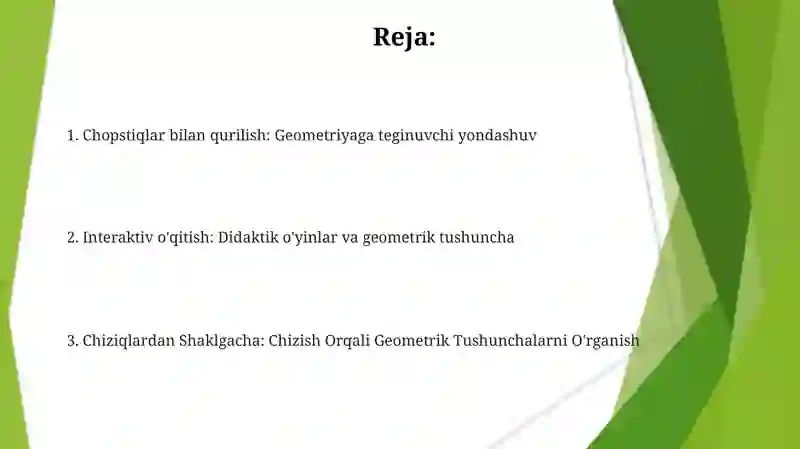 Reja:

1. Chopstiqlar bilan qurilish: Geometriyaga teginuvchi yondashuv

2. Interaktiv o'qitish: Didaktik o'yinlar va geometrik tushuncha

3. Chiziqlardan Shaklgacha: Chizish Orqali Geometrik Tushunchalarni O'rganish